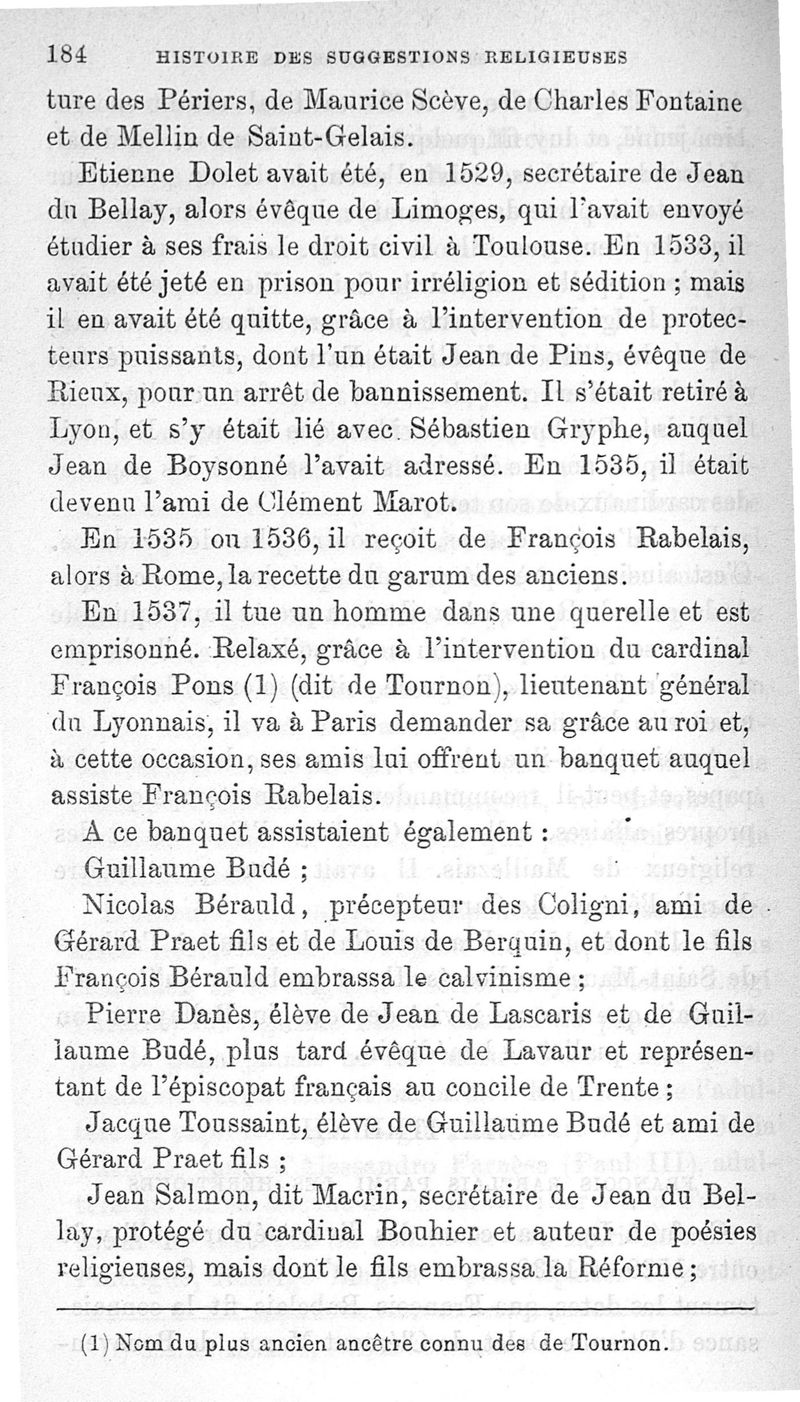 184 HISTOIRE DES SUGGESTIONS RELIGIEUSES

ture des Périers, de Maurice Scève, de Charles Fontaine et de Mellin de Saint-Gelais.

Etienne Dolet avait été, en 1529, secrétaire de Jean du Bellay, alors évêque de Limoges, qui l'avait envoyé étudier à ses frais le droit civil à Toulouse. En 1533, il avait été jeté en prison pour irréligion et sédition ; mais il en avait été quitte, grâce à l'intervention de protecteurs puissants, dont l'un était Jean de Pins, évêque de Rieux, pour un arrêt de bannissement. Il s'était retiré à Lyon, et s'y était lié avec Sébastien Gryphe, auquel Jean de Boysonné l'avait adressé. En 1535, il était devenu l'ami de Clément Marot.

En 1535 ou 1536, il reçoit de François Rabelais, alors à Rome, la recette du garum des anciens.

En 1537, il tue un homme dans une querelle et est emprisonné. Relaxé, grâce à l'intervention du cardinal François Pons (1) (dit de Tournon), lieutenant général du Lyonnais, il va à Paris demander sa grâce au roi et, à cette occasion, ses amis lui offrent un banquet auquel assiste François Rabelais.

A ce banquet assistaient également :

Guillaume Budé ;

Nicolas Bérauld, précepteur des Coligni, ami de Gérard Praet fils et de Louis de Berquin, et dont le fils François Bérauld embrassa le calvinisme ;

Pierre Danès, élève de Jean de Lascaris et de Guillaume Budé, plus tard évêque de Lavaur et représentant de l'épiscopat français au concile de Trente ;

Jacque Toussaint, élève de Guillaume Budé et ami de Gérard Praet fils ;

Jean Salmon, dit Macrin, secrétaire de Jean du Bellay, protégé du cardinal Bouhier et auteur de poésies religieuses, mais dont le fils embrassa la Réforme ;

(1) Nom du plus ancien ancêtre connu des de Tournon.